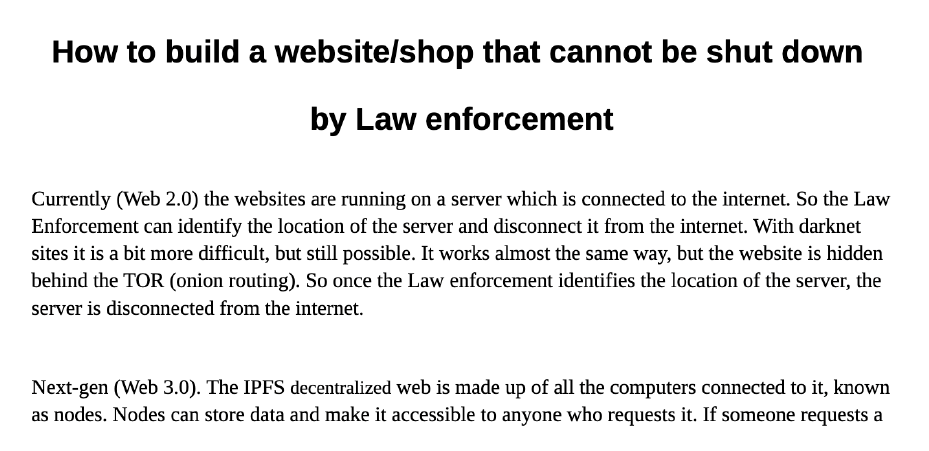 How to build a website/shop that cannot be shut down

by Law enforcement

Currently (Web 2.0) the websites are running on a server which is connected to the internet. So the Law Enforcement can identify the location of the server and disconnect it from the internet. With darknet sites it is a bit more difficult, but still possible. It works almost the same way, but the website is hidden behind the TOR (onion routing). So once the Law enforcement identifies the location of the server, the server is disconnected from the internet.

Next-gen (Web 3.0). The IPFS decentralized web is made up of all the computers connected to it, known as nodes. Nodes can store data and make it accessible to anyone who requests it. If someone requests a